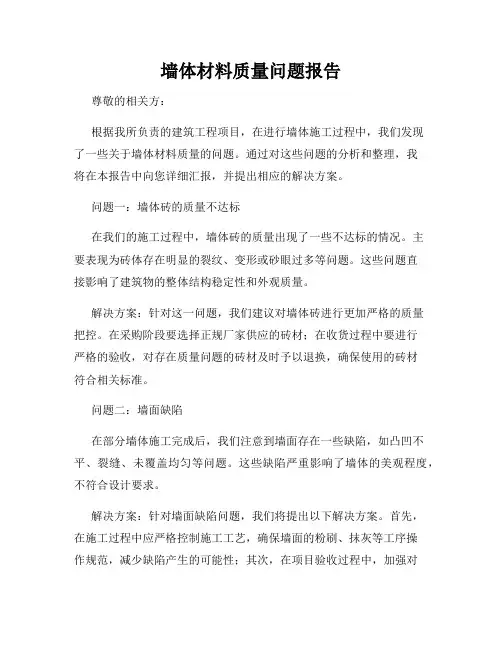 墙体材料质量问题报告

尊敬的相关方：

根据我所负责的建筑工程项目，在进行墙体施工过程中，我们发现了一些关于墙体材料质量的问题。通过对这些问题的分析和整理，我将在本报告中向您详细汇报，并提出相应的解决方案。

问题一：墙体砖的质量不达标

在我们的施工过程中，墙体砖的质量出现了一些不达标的情况。主要表现为砖体存在明显的裂纹、变形或砂眼过多等问题。这些问题直接影响了建筑物的整体结构稳定性和外观质量。

解决方案：针对这一问题，我们建议对墙体砖进行更加严格的质量把控。在采购阶段要选择正规厂家供应的砖材；在收货过程中要进行严格的验收，对存在质量问题的砖材及时予以退换，确保使用的砖材符合相关标准。

问题二：墙面缺陷

在部分墙体施工完成后，我们注意到墙面存在一些缺陷，如凸凹不平、裂缝、未覆盖均匀等问题。这些缺陷严重影响了墙体的美观程度，不符合设计要求。

解决方案：针对墙面缺陷问题，我们将提出以下解决方案。首先，在施工过程中应严格控制施工工艺，确保墙面的粉刷、抹灰等工序操作规范，减少缺陷产生的可能性；其次，在项目验收过程中，加强对